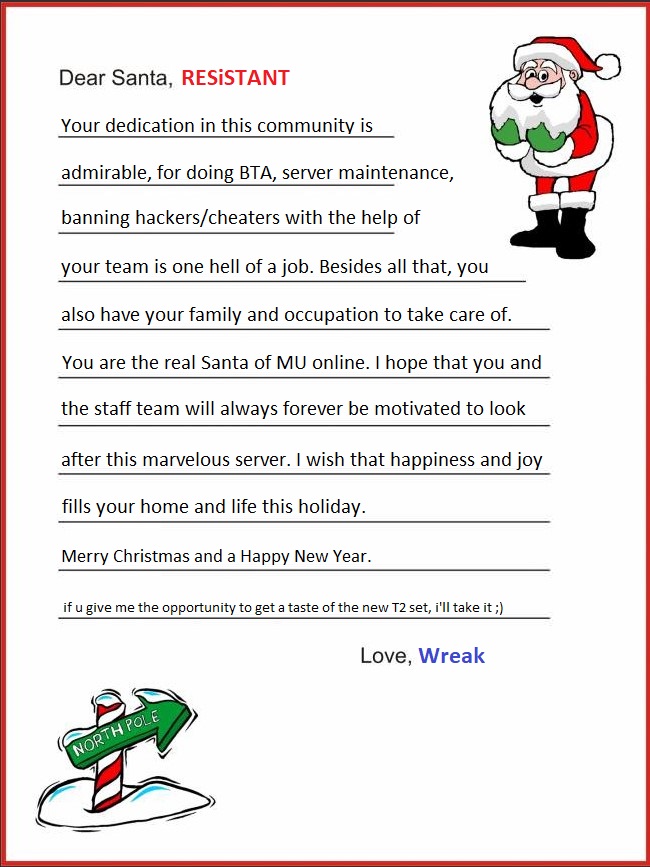 Dear Santa, RESiSTANT

Your dedication in this community is admirable, for doing BTA, server maintenance, banning hackers/cheaters with the help of your team is one hell of a job. Besides all that, you also have your family and occupation to take care of. You are the real Santa of MU online. I hope that you and the staff team will always forever be motivated to look after this marvelous server. I wish that happiness and joy fills your home and life this holiday.

Merry Christmas and a Happy New Year.

if u give me the opportunity to get a taste of the new T2 set, i'll take it ;)

Love, Wreak

NORTH POLE